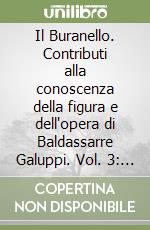 unilibro

Il Buranello. Contributi alla conoscenza della figura e dell'opera di Baldassarre Galuppi. Vol. 3:...

COPERTINA NON DISPONIBILE